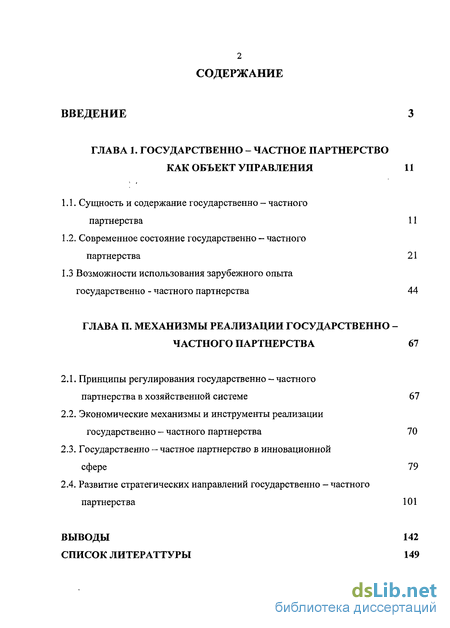 2

СОДЕРЖАНИЕ

ВВЕДЕНИЕ 3

ГЛАВА 1. ГОСУДАРСТВЕННО – ЧАСТНОЕ ПАРТНЕРСТВО КАК ОБЪЕКТ УПРАВЛЕНИЯ 11

1.1. Сущность и содержание государственно – частного партнерства 11

1.2. Современное состояние государственно – частного партнерства 21

1.3 Возможности использования зарубежного опыта государственно - частного партнерства 44

ГЛАВА II. МЕХАНИЗМЫ РЕАЛИЗАЦИИ ГОСУДАРСТВЕННО – ЧАСТНОГО ПАРТНЕРСТВА 67

2.1. Принципы регулирования государственно – частного партнерства в хозяйственной системе 67

2.2. Экономические механизмы и инструменты реализации государственно – частного партнерства 70

2.3. Государственно – частное партнерство в инновационной сфере 79

2.4. Развитие стратегических направлений государственно – частного партнерства 101

ВЫВОДЫ 142

СПИСОК ЛИТЕРАТТУРЫ 149

dsLib.net
библиотека диссертаций